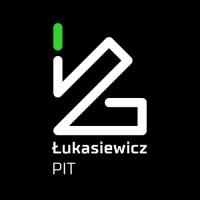 Łukasiewicz
PIT